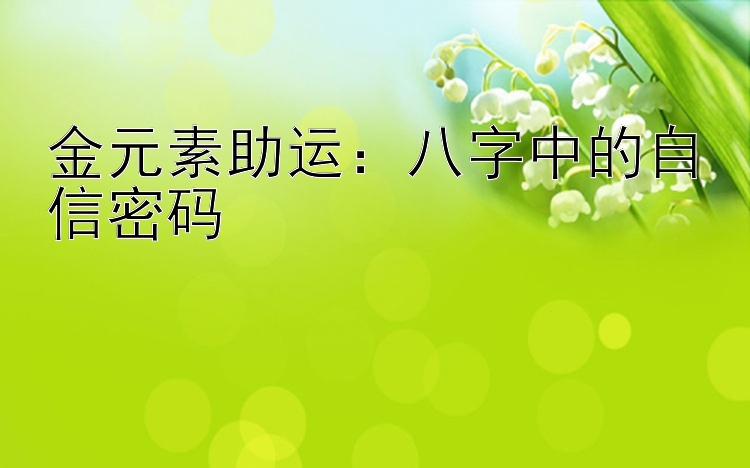 金元素助运：八字中的自信密码